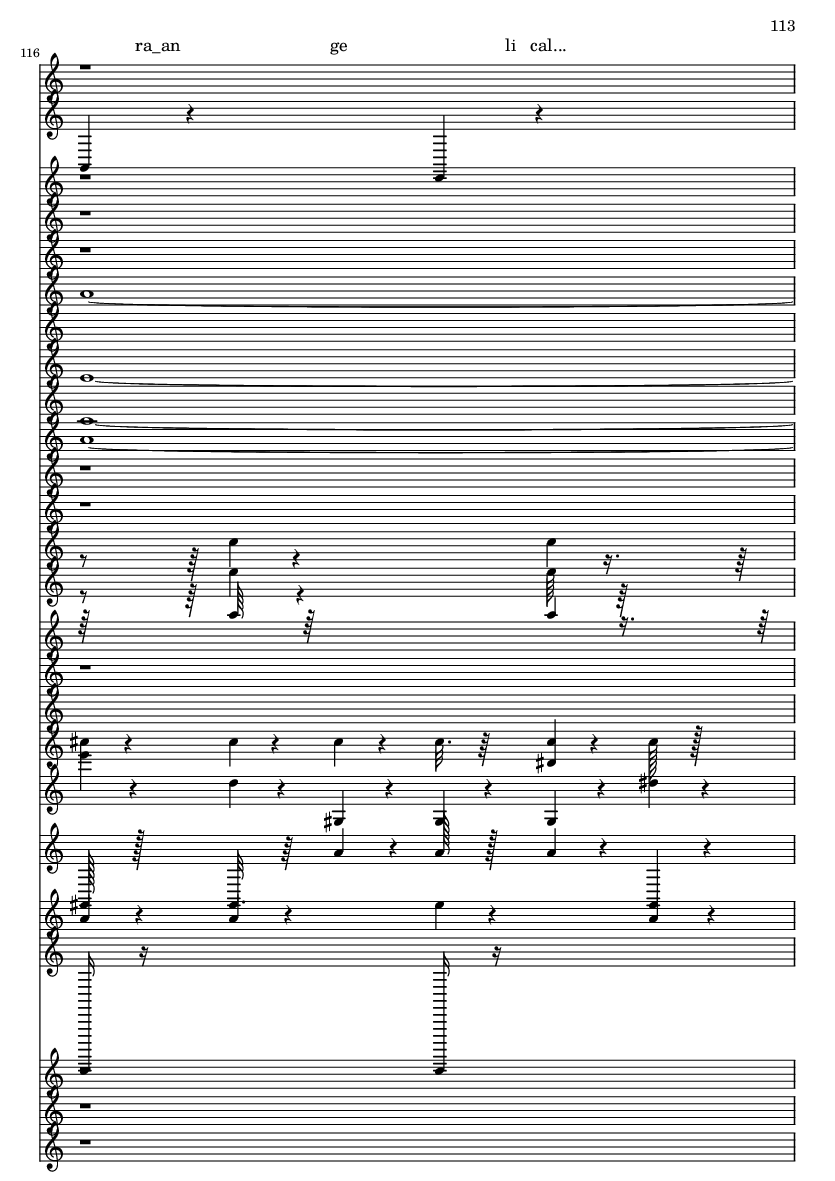 113

116

ra_an ge li cal...